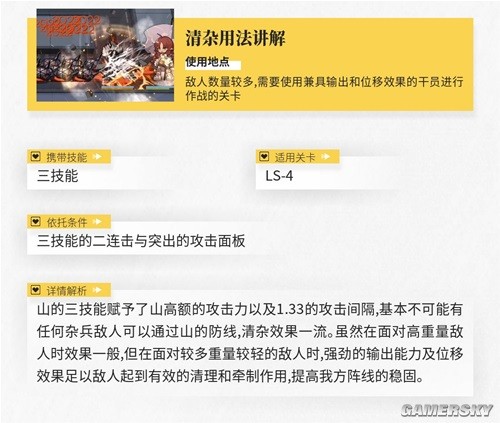 清杂用法讲解

使用地点

敌人数量较多,需要使用兼具输出和位移效果的干员进行作战的关卡

携带技能

三技能

适用关卡

LS-4

依托条件

三技能的二连击与突出的攻击面板

详情解析

山的三技能赋予了山高额的攻击力以及1.33的攻击间隔,基本不可能有任何杂兵敌人可以通过山的防线,清杂效果一流。虽然在面对高重量敌人时效果一般,但在面对较多重量较轻的敌人时,强劲的输出能力及位移效果足以敌人起到有效的清理和牵制作用,提高我方阵线的稳固。

GAMERSKY